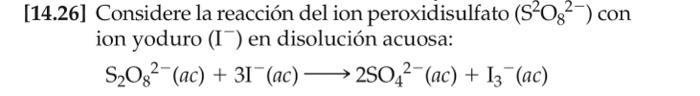 **[14.26]** Considere la reacción del ion peroxidisulfato ($S^2O_8{}^{2-}$) con ion yoduro ($I^-$) en disolución acuosa:

$S_2O_8{}^{2-}(ac) + 3I^-(ac) \longrightarrow 2SO_4{}^{2-}(ac) + I_3{}^-(ac)$